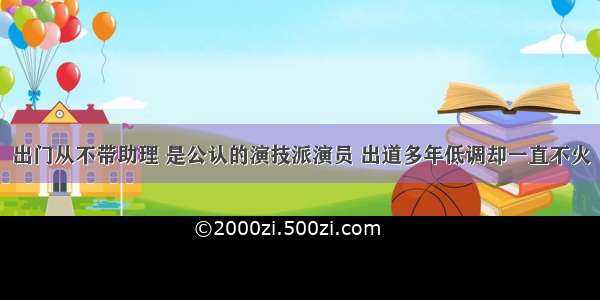 出门从不带助理 是公认的演技派演员 出道多年低调却一直不火

©2000zi.500zi.com